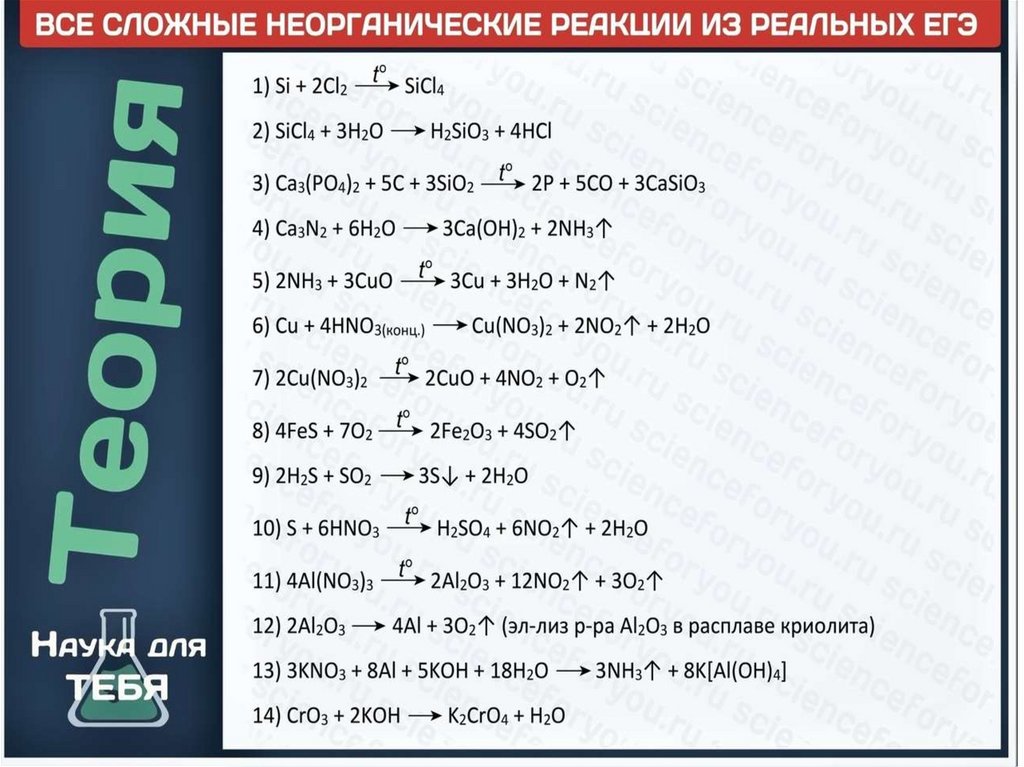 ВСЕ СЛОЖНЫЕ НЕОРГАНИЧЕСКИЕ РЕАКЦИИ ИЗ РЕАЛЬНЫХ ЕГЭ

Теория

Наука для ТЕБЯ

1) $Si + 2Cl_2 \xrightarrow{t^o} SiCl_4$

2) $SiCl_4 + 3H_2O \rightarrow H_2SiO_3 + 4HCl$

3) $Ca_3(PO_4)_2 + 5C + 3SiO_2 \xrightarrow{t^o} 2P + 5CO + 3CaSiO_3$

4) $Ca_3N_2 + 6H_2O \rightarrow 3Ca(OH)_2 + 2NH_3\uparrow$

5) $2NH_3 + 3CuO \xrightarrow{t^o} 3Cu + 3H_2O + N_2\uparrow$

6) $Cu + 4HNO_{3(конц.)} \rightarrow Cu(NO_3)_2 + 2NO_2\uparrow + 2H_2O$

7) $2Cu(NO_3)_2 \xrightarrow{t^o} 2CuO + 4NO_2 + O_2\uparrow$

8) $4FeS + 7O_2 \xrightarrow{t^o} 2Fe_2O_3 + 4SO_2\uparrow$

9) $2H_2S + SO_2 \rightarrow 3S\downarrow + 2H_2O$

10) $S + 6HNO_3 \xrightarrow{t^o} H_2SO_4 + 6NO_2\uparrow + 2H_2O$

11) $4Al(NO_3)_3 \xrightarrow{t^o} 2Al_2O_3 + 12NO_2\uparrow + 3O_2\uparrow$

12) $2Al_2O_3 \rightarrow 4Al + 3O_2\uparrow$ (эл-лиз р-ра $Al_2O_3$ в расплаве криолита)

13) $3KNO_3 + 8Al + 5KOH + 18H_2O \rightarrow 3NH_3\uparrow + 8K[Al(OH)_4]$

14) $CrO_3 + 2KOH \rightarrow K_2CrO_4 + H_2O$

scienceforyou.ru